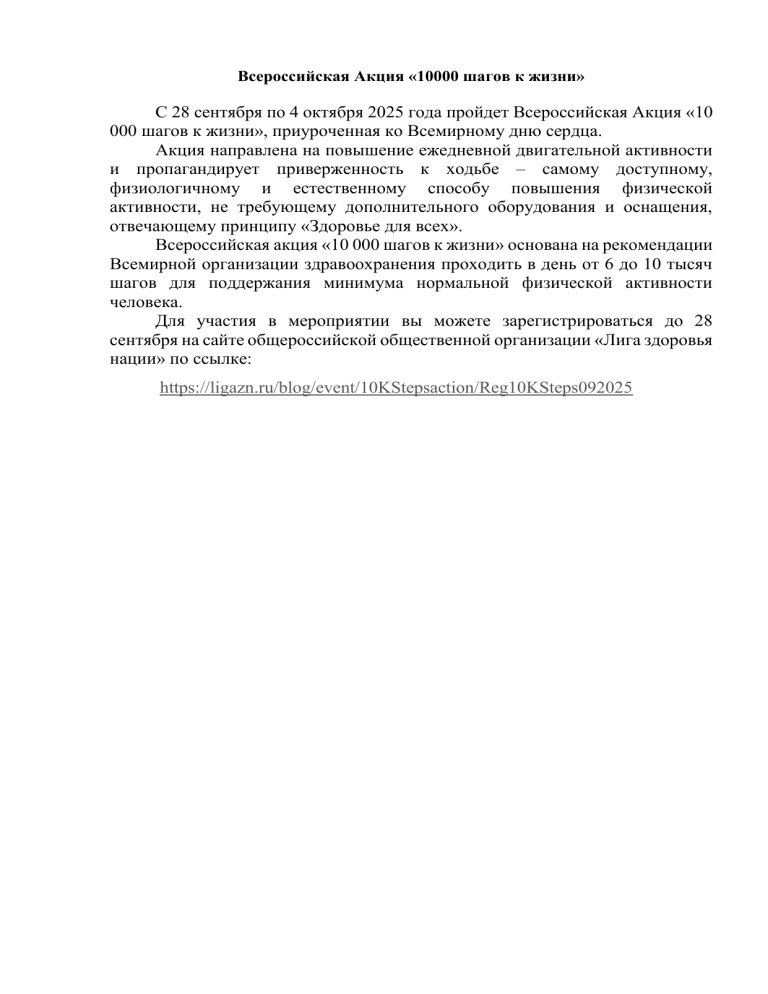 Всероссийская Акция «10000 шагов к жизни»

С 28 сентября по 4 октября 2025 года пройдет Всероссийская Акция «10 000 шагов к жизни», приуроченная ко Всемирному дню сердца.

Акция направлена на повышение ежедневной двигательной активности и пропагандирует приверженность к ходьбе – самому доступному, физиологичному и естественному способу повышения физической активности, не требующему дополнительного оборудования и оснащения, отвечающему принципу «Здоровье для всех».

Всероссийская акция «10 000 шагов к жизни» основана на рекомендации Всемирной организации здравоохранения проходить в день от 6 до 10 тысяч шагов для поддержания минимума нормальной физической активности человека.

Для участия в мероприятии вы можете зарегистрироваться до 28 сентября на сайте общероссийской общественной организации «Лига здоровья нации» по ссылке:

https://ligazn.ru/blog/event/10KStepsaction/Reg10KSteps092025